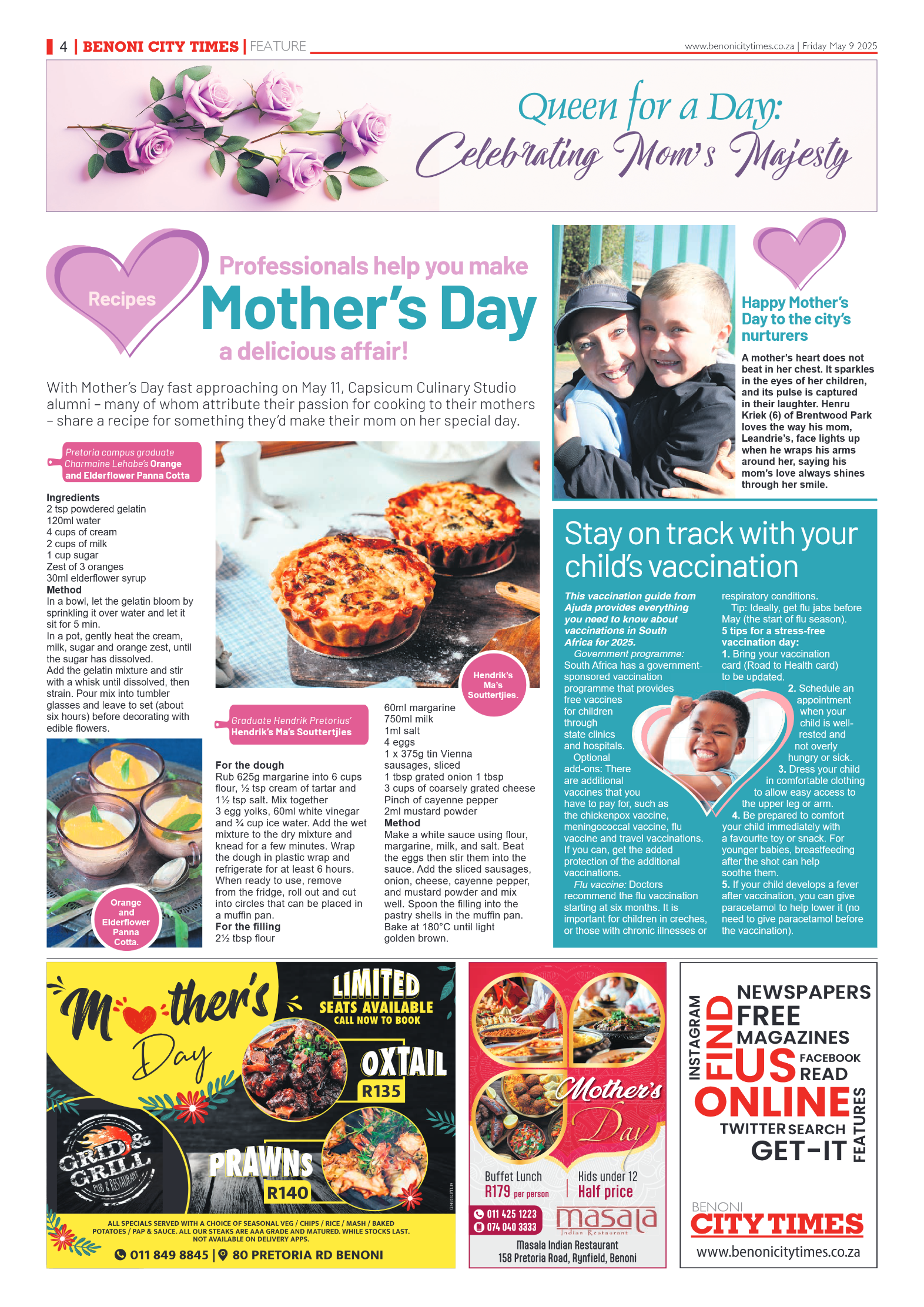 4 | BENONI CITY TIMES | FEATURE

www.benonicitytimes.co.za | Friday May 9 2025

Queen for a Day: Celebrating Mom's Majesty

Recipes

Professionals help you make Mother's Day a delicious affair!

With Mother's Day fast approaching on May 11, Capsicum Culinary Studio alumni – many of whom attribute their passion for cooking to their mothers – share a recipe for something they'd make their mom on her special day.

Pretoria campus graduate Charmaine Lehabe's Orange and Elderflower Panna Cotta

Ingredients
2 tsp powdered gelatin
120ml water
4 cups of cream
2 cups of milk
1 cup sugar
Zest of 3 oranges
30ml elderflower syrup
Method
In a bowl, let the gelatin bloom by sprinkling it over water and let it sit for 5 min.
In a pot, gently heat the cream, milk, sugar and orange zest, until the sugar has dissolved.
Add the gelatin mixture and stir with a whisk until dissolved, then strain. Pour mix into tumbler glasses and leave to set (about six hours) before decorating with edible flowers.

Orange and Elderflower Panna Cotta.

Hendrik's Ma's Souttertjies.

Graduate Hendrik Pretorius' Hendrik's Ma's Souttertjies

For the dough
Rub 625g margarine into 6 cups flour, ½ tsp cream of tartar and 1½ tsp salt. Mix together 3 egg yolks, 60ml white vinegar and ¾ cup ice water. Add the wet mixture to the dry mixture and knead for a few minutes. Wrap the dough in plastic wrap and refrigerate for at least 6 hours. When ready to use, remove from the fridge, roll out and cut into circles that can be placed in a muffin pan.
For the filling
2½ tbsp flour
60ml margarine
750ml milk
1ml salt
4 eggs
1 x 375g tin Vienna sausages, sliced
1 tbsp grated onion 1 tbsp
3 cups of coarsely grated cheese
Pinch of cayenne pepper
2ml mustard powder
Method
Make a white sauce using flour, margarine, milk, and salt. Beat the eggs then stir them into the sauce. Add the sliced sausages, onion, cheese, cayenne pepper, and mustard powder and mix well. Spoon the filling into the pastry shells in the muffin pan. Bake at 180°C until light golden brown.

Happy Mother's Day to the city's nurturers

A mother's heart does not beat in her chest. It sparkles in the eyes of her children, and its pulse is captured in their laughter. Henru Kriek (6) of Brentwood Park loves the way his mom, Leandrie's, face lights up when he wraps his arms around her, saying his mom's love always shines through her smile.

Stay on track with your child's vaccination

This vaccination guide from Ajuda provides everything you need to know about vaccinations in South Africa for 2025.
Government programme: South Africa has a government-sponsored vaccination programme that provides free vaccines for children through state clinics and hospitals.
Optional add-ons: There are additional vaccines that you have to pay for, such as the chickenpox vaccine, meningococcal vaccine, flu vaccine and travel vaccinations. If you can, get the added protection of the additional vaccinations.
Flu vaccine: Doctors recommend the flu vaccination starting at six months. It is important for children in creches, or those with chronic illnesses or respiratory conditions.
Tip: Ideally, get flu jabs before May (the start of flu season).
5 tips for a stress-free vaccination day:
1. Bring your vaccination card (Road to Health card) to be updated.
2. Schedule an appointment when your child is well-rested and not overly hungry or sick.
3. Dress your child in comfortable clothing to allow easy access to the upper leg or arm.
4. Be prepared to comfort your child immediately with a favourite toy or snack. For younger babies, breastfeeding after the shot can help soothe them.
5. If your child develops a fever after vaccination, you can give paracetamol to help lower it (no need to give paracetamol before the vaccination).

Mother's Day
LIMITED SEATS AVAILABLE CALL NOW TO BOOK
OXTAIL R135
PRAWNS R140
GRID & GRILL PUB & RESTAURANT
ALL SPECIALS SERVED WITH A CHOICE OF SEASONAL VEG / CHIPS / RICE / MASH / BAKED POTATOES / PAP & SAUCE. ALL OUR STEAKS ARE AAA GRADE AND MATURED. WHILE STOCKS LAST. NOT AVAILABLE ON DELIVERY APPS.
011 849 8845 | 80 PRETORIA RD BENONI

Mother's Day
Buffet Lunch R179 per person
Kids under 12 Half price
011 425 1223
074 040 3333
masala Indian Restaurant
Masala Indian Restaurant
158 Pretoria Road, Rynfield, Benoni

INSTAGRAM FIND NEWSPAPERS FREE MAGAZINES US FACEBOOK READ ONLINE FEATURES TWITTER SEARCH GET-IT
BENONI CITY TIMES
www.benonicitytimes.co.za